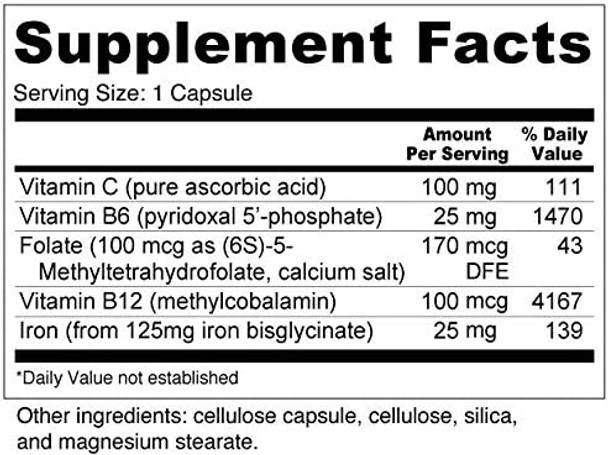 Supplement Facts

Serving Size: 1 Capsule

| | Amount Per Serving | % Daily Value |
|---|---|---|
| Vitamin C (pure ascorbic acid) | 100 mg | 111 |
| Vitamin B6 (pyridoxal 5'-phosphate) | 25 mg | 1470 |
| Folate (100 mcg as (6S)-5-Methyltetrahydrofolate, calcium salt) | 170 mcg DFE | 43 |
| Vitamin B12 (methylcobalamin) | 100 mcg | 4167 |
| Iron (from 125mg iron bisglycinate) | 25 mg | 139 |

*Daily Value not established

Other ingredients: cellulose capsule, cellulose, silica, and magnesium stearate.